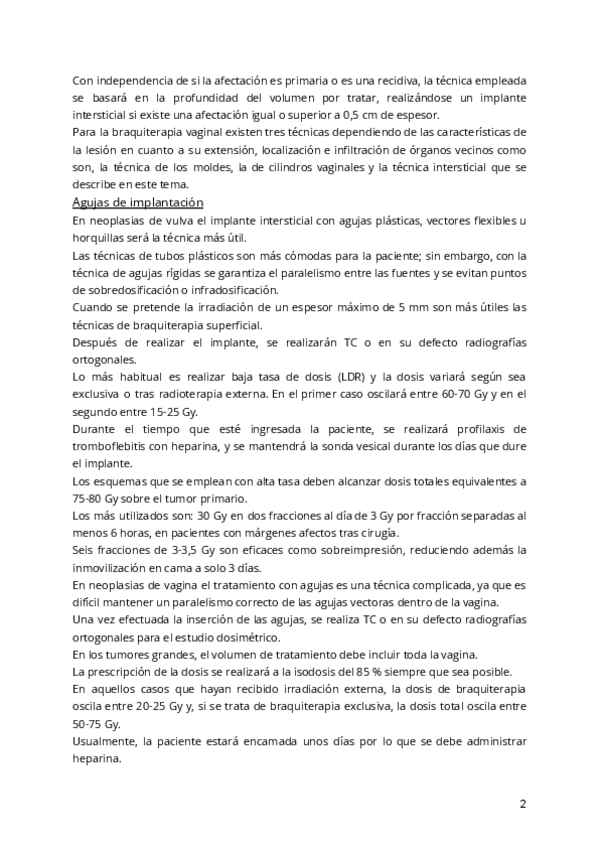 Con independencia de si la afectación es primaria o es una recidiva, la técnica empleada se basará en la profundidad del volumen por tratar, realizándose un implante intersticial si existe una afectación igual o superior a 0,5 cm de espesor.
Para la braquiterapia vaginal existen tres técnicas dependiendo de las características de la lesión en cuanto a su extensión, localización e infiltración de órganos vecinos como son, la técnica de los moldes, la de cilindros vaginales y la técnica intersticial que se describe en este tema.

Agujas de implantación

En neoplasias de vulva el implante intersticial con agujas plásticas, vectores flexibles u horquillas será la técnica más útil.
Las técnicas de tubos plásticos son más cómodas para la paciente; sin embargo, con la técnica de agujas rígidas se garantiza el paralelismo entre las fuentes y se evitan puntos de sobredosificación o infradosificación.
Cuando se pretende la irradiación de un espesor máximo de 5 mm son más útiles las técnicas de braquiterapia superficial.
Después de realizar el implante, se realizarán TC o en su defecto radiografías ortogonales.
Lo más habitual es realizar baja tasa de dosis (LDR) y la dosis variará según sea exclusiva o tras radioterapia externa. En el primer caso oscilará entre 60-70 Gy y en el segundo entre 15-25 Gy.
Durante el tiempo que esté ingresada la paciente, se realizará profilaxis de tromboflebitis con heparina, y se mantendrá la sonda vesical durante los días que dure el implante.
Los esquemas que se emplean con alta tasa deben alcanzar dosis totales equivalentes a 75-80 Gy sobre el tumor primario.
Los más utilizados son: 30 Gy en dos fracciones al día de 3 Gy por fracción separadas al menos 6 horas, en pacientes con márgenes afectos tras cirugía.
Seis fracciones de 3-3,5 Gy son eficaces como sobreimpresión, reduciendo además la inmovilización en cama a solo 3 días.
En neoplasias de vagina el tratamiento con agujas es una técnica complicada, ya que es difícil mantener un paralelismo correcto de las agujas vectoras dentro de la vagina.
Una vez efectuada la inserción de las agujas, se realiza TC o en su defecto radiografías ortogonales para el estudio dosimétrico.
En los tumores grandes, el volumen de tratamiento debe incluir toda la vagina.
La prescripción de la dosis se realizará a la isodosis del 85 % siempre que sea posible.
En aquellos casos que hayan recibido irradiación externa, la dosis de braquiterapia oscila entre 20-25 Gy y, si se trata de braquiterapia exclusiva, la dosis total oscila entre 50-75 Gy.
Usualmente, la paciente estará encamada unos días por lo que se debe administrar heparina.

2